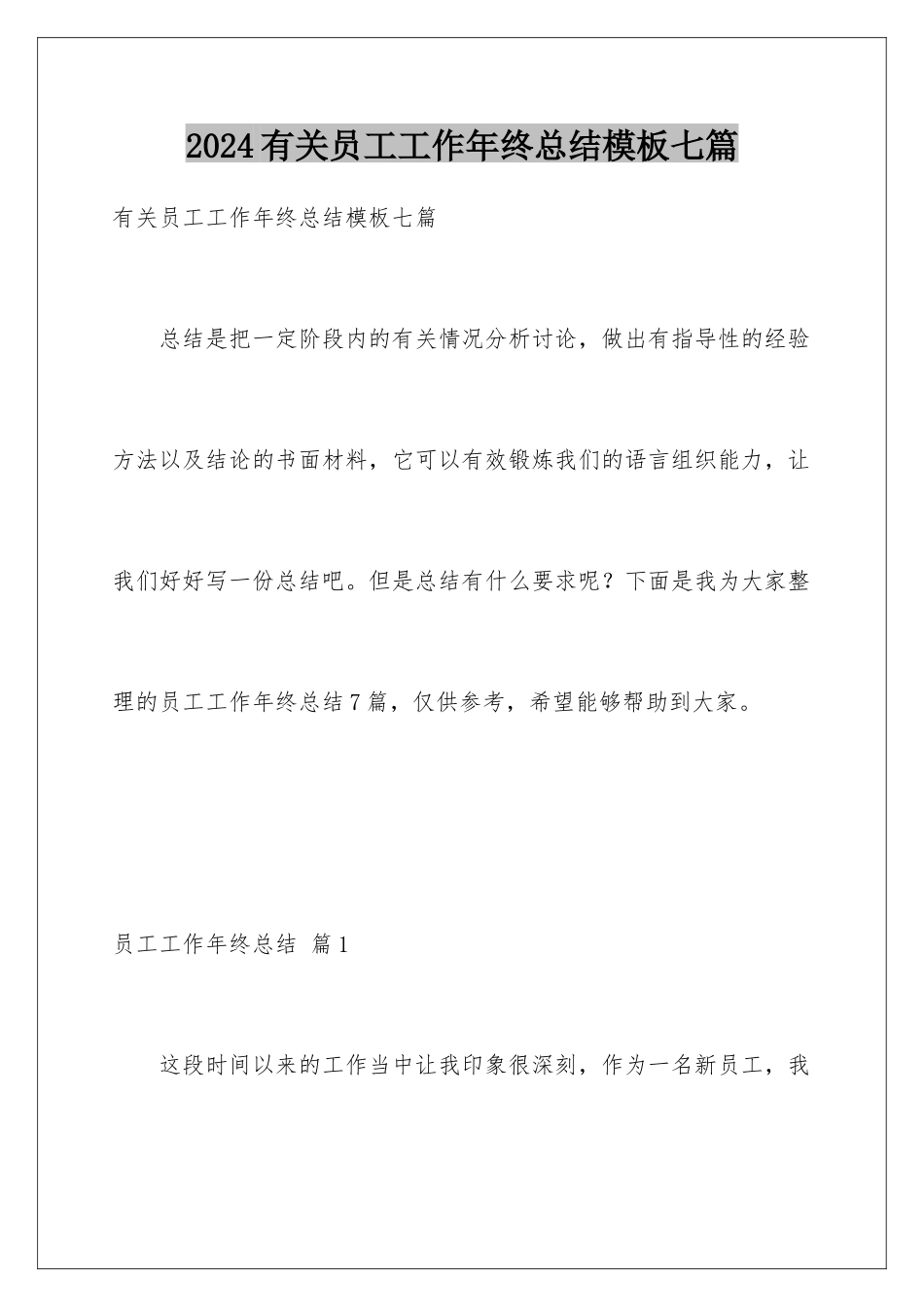 2024有关员工工作年终总结模板七篇

有关员工工作年终总结模板七篇

总结是把一定阶段内的有关情况分析讨论，做出有指导性的经验方法以及结论的书面材料，它可以有效锻炼我们的语言组织能力，让我们好好写一份总结吧。但是总结有什么要求呢？下面是我为大家整理的员工工作年终总结7篇，仅供参考，希望能够帮助到大家。

员工工作年终总结 篇1

这段时间以来的工作当中让我印象很深刻，作为一名新员工，我